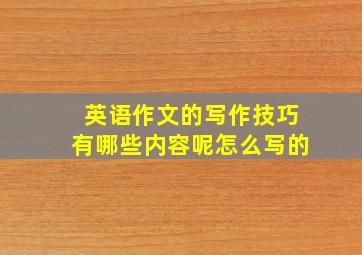 英语作文的写作技巧
有哪些内容呢怎么写的